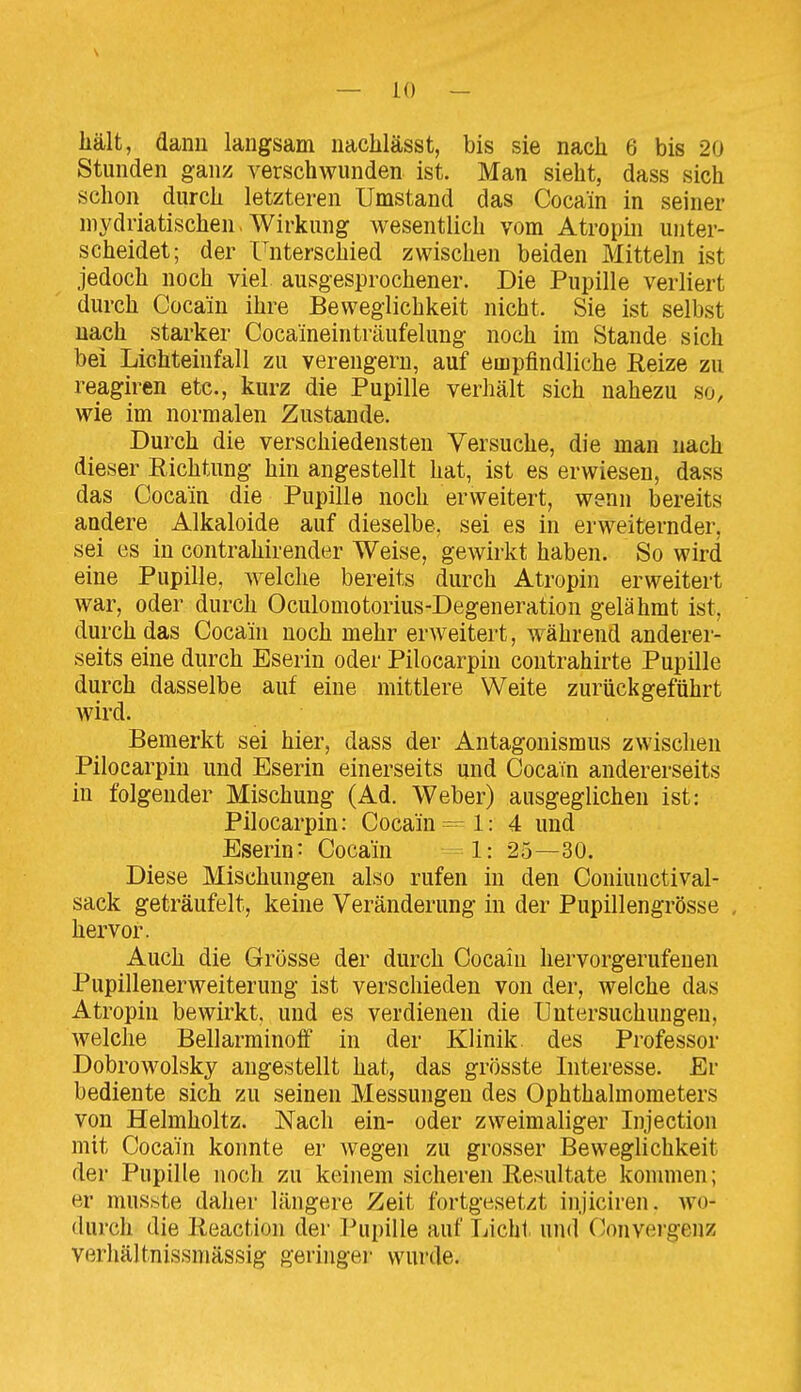 — 10 —

hält, dann langsam nachlässt, bis sie nach 6 bis 20 Stunden ganz verschwunden ist. Man sieht, dass sich schon durch letzteren Umstand das Cocaïn in seiner mydriatischen Wirkung wesentlich vom Atropin unterscheidet; der Unterschied zwischen beiden Mitteln ist jedoch noch viel ausgesprochener. Die Pupille verliert durch Cocaïn ihre Beweglichkeit nicht. Sie ist selbst nach starker Cocaïneinträufelung noch im Stande sich bei Lichteinfall zu verengern, auf empfindliche Reize zu reagiren etc., kurz die Pupille verhält sich nahezu so, wie im normalen Zustande.

Durch die verschiedensten Versuche, die man nach dieser Richtung hin angestellt hat, ist es erwiesen, dass das Cocaïn die Pupille noch erweitert, wenn bereits andere Alkaloide auf dieselbe, sei es in erweiternder, sei es in contrahirender Weise, gewirkt haben. So wird eine Pupille, welche bereits durch Atropin erweitert war, oder durch Oculomotorius-Degeneration gelähmt ist, durch das Cocaïn noch mehr erweitert, während andererseits eine durch Eserin oder Pilocarpin contrahirte Pupille durch dasselbe auf eine mittlere Weite zurückgeführt wird.

Bemerkt sei hier, dass der Antagonismus zwischen Pilocarpin und Eserin einerseits und Cocaïn andererseits in folgender Mischung (Ad. Weber) ausgeglichen ist:

Pilocarpin: Cocaïn = 1: 4 und
Eserin: Cocaïn = 1: 25—30.

Diese Mischungen also rufen in den Coniunctivalsack geträufelt, keine Veränderung in der Pupillengrösse hervor.

Auch die Grösse der durch Cocaïn hervorgerufenen Pupillenerweiterung ist verschieden von der, welche das Atropin bewirkt, und es verdienen die Untersuchungen, welche Bellarminoff in der Klinik des Professor Dobrowolsky angestellt hat, das grösste Interesse. Er bediente sich zu seinen Messungen des Ophthalmometers von Helmholtz. Nach ein- oder zweimaliger Injection mit Cocaïn konnte er wegen zu grosser Beweglichkeit der Pupille noch zu keinem sicheren Resultate kommen; er musste daher längere Zeit fortgesetzt injiciren, wodurch die Reaction der Pupille auf Licht und Convergenz verhältnissmässig geringer wurde.